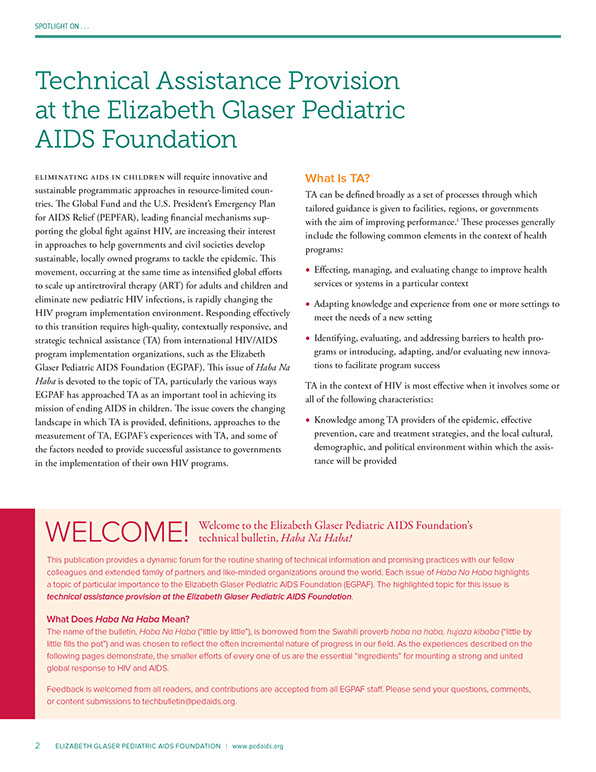 SPOTLIGHT ON . . .

Technical Assistance Provision at the Elizabeth Glaser Pediatric AIDS Foundation

ELIMINATING AIDS IN CHILDREN will require innovative and sustainable programmatic approaches in resource-limited countries. The Global Fund and the U.S. President's Emergency Plan for AIDS Relief (PEPFAR), leading financial mechanisms supporting the global fight against HIV, are increasing their interest in approaches to help governments and civil societies develop sustainable, locally owned programs to tackle the epidemic. This movement, occurring at the same time as intensified global efforts to scale up antiretroviral therapy (ART) for adults and children and eliminate new pediatric HIV infections, is rapidly changing the HIV program implementation environment. Responding effectively to this transition requires high-quality, contextually responsive, and strategic technical assistance (TA) from international HIV/AIDS program implementation organizations, such as the Elizabeth Glaser Pediatric AIDS Foundation (EGPAF). This issue of Haba Na Haba is devoted to the topic of TA, particularly the various ways EGPAF has approached TA as an important tool in achieving its mission of ending AIDS in children. The issue covers the changing landscape in which TA is provided, definitions, approaches to the measurement of TA, EGPAF's experiences with TA, and some of the factors needed to provide successful assistance to governments in the implementation of their own HIV programs.

What Is TA?

TA can be defined broadly as a set of processes through which tailored guidance is given to facilities, regions, or governments with the aim of improving performance.$^1$ These processes generally include the following common elements in the context of health programs:

• Effecting, managing, and evaluating change to improve health services or systems in a particular context

• Adapting knowledge and experience from one or more settings to meet the needs of a new setting

• Identifying, evaluating, and addressing barriers to health programs or introducing, adapting, and/or evaluating new innovations to facilitate program success

TA in the context of HIV is most effective when it involves some or all of the following characteristics:

• Knowledge among TA providers of the epidemic, effective prevention, care and treatment strategies, and the local cultural, demographic, and political environment within which the assistance will be provided

WELCOME! Welcome to the Elizabeth Glaser Pediatric AIDS Foundation's technical bulletin, Haba Na Haba!

This publication provides a dynamic forum for the routine sharing of technical information and promising practices with our fellow colleagues and extended family of partners and like-minded organizations around the world. Each issue of Haba Na Haba highlights a topic of particular importance to the Elizabeth Glaser Pediatric AIDS Foundation (EGPAF). The highlighted topic for this issue is technical assistance provision at the Elizabeth Glaser Pediatric AIDS Foundation.

What Does Haba Na Haba Mean?

The name of the bulletin, Haba Na Haba ("little by little"), is borrowed from the Swahili proverb haba na haba, hujaza kibaba ("little by little fills the pot") and was chosen to reflect the often incremental nature of progress in our field. As the experiences described on the following pages demonstrate, the smaller efforts of every one of us are the essential "ingredients" for mounting a strong and united global response to HIV and AIDS.

Feedback is welcomed from all readers, and contributions are accepted from all EGPAF staff. Please send your questions, comments, or content submissions to techbulletin@pedaids.org.

2 ELIZABETH GLASER PEDIATRIC AIDS FOUNDATION | www.pedaids.org